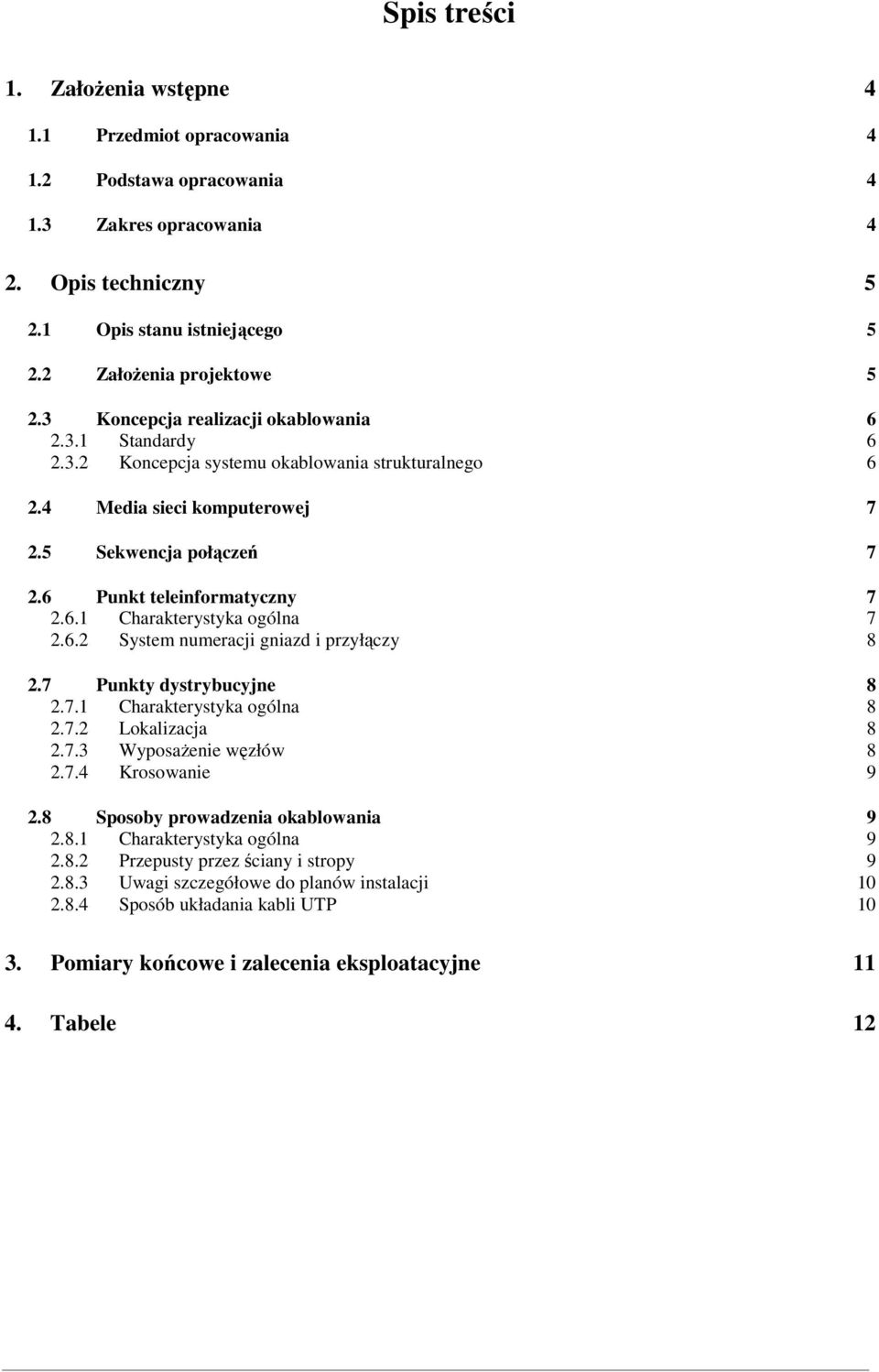 Spis treści

1. Założenia wstępne 4

1.1 Przedmiot opracowania 4

1.2 Podstawa opracowania 4

1.3 Zakres opracowania 4

2. Opis techniczny 5

2.1 Opis stanu istniejącego 5

2.2 Założenia projektowe 5

2.3 Koncepcja realizacji okablowania 6
2.3.1 Standardy 6
2.3.2 Koncepcja systemu okablowania strukturalnego 6

2.4 Media sieci komputerowej 7

2.5 Sekwencja połączeń 7

2.6 Punkt teleinformatyczny 7
2.6.1 Charakterystyka ogólna 7
2.6.2 System numeracji gniazd i przyłączy 8

2.7 Punkty dystrybucyjne 8
2.7.1 Charakterystyka ogólna 8
2.7.2 Lokalizacja 8
2.7.3 Wyposażenie węzłów 8
2.7.4 Krosowanie 9

2.8 Sposoby prowadzenia okablowania 9
2.8.1 Charakterystyka ogólna 9
2.8.2 Przepusty przez ściany i stropy 9
2.8.3 Uwagi szczegółowe do planów instalacji 10
2.8.4 Sposób układania kabli UTP 10

3. Pomiary końcowe i zalecenia eksploatacyjne 11

4. Tabele 12